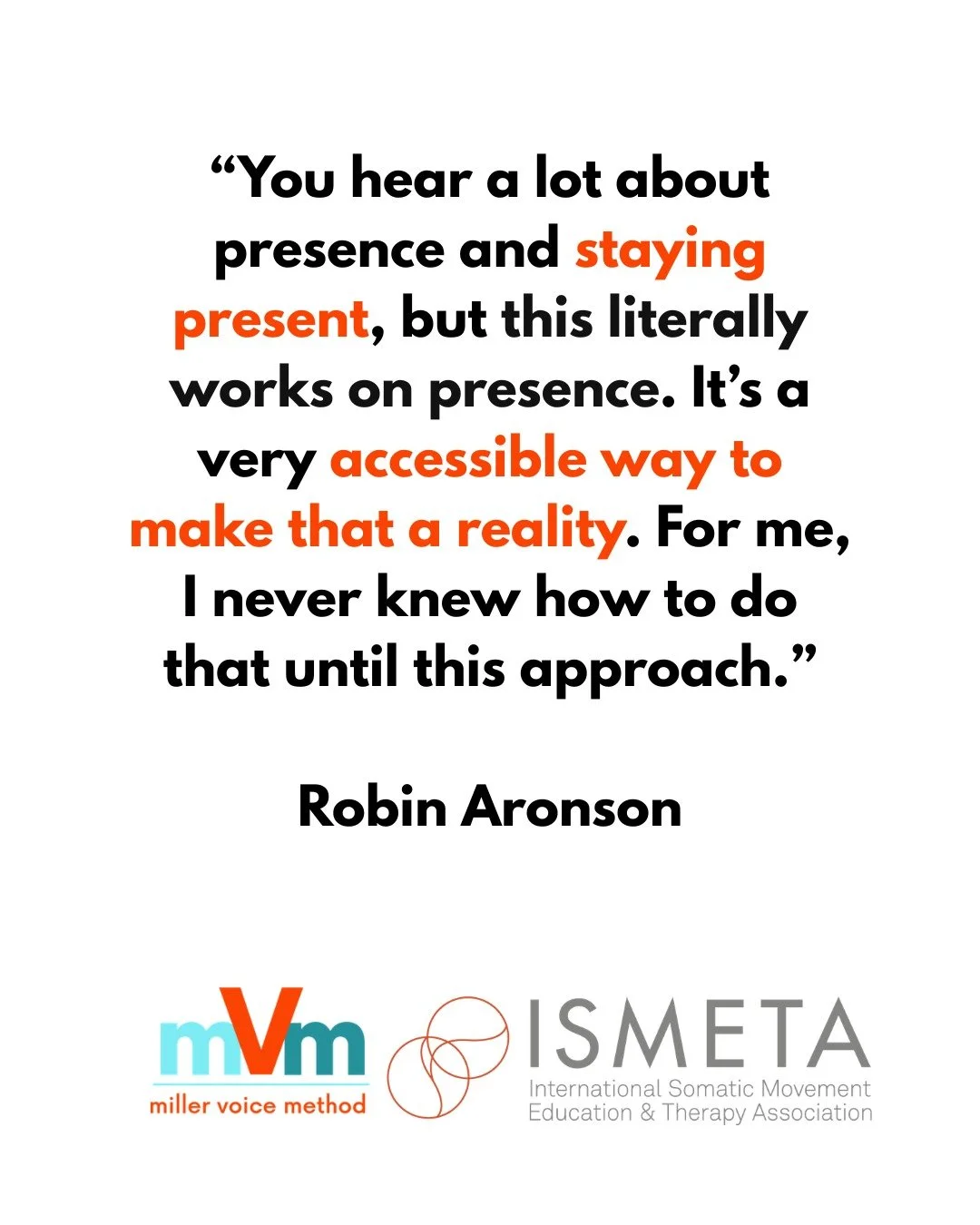 “You hear a lot about presence and staying present, but this literally works on presence. It’s a very accessible way to make that a reality. For me, I never knew how to do that until this approach.”

Robin Aronson

mVm
miller voice method

ISMETA
International Somatic Movement Education & Therapy Association